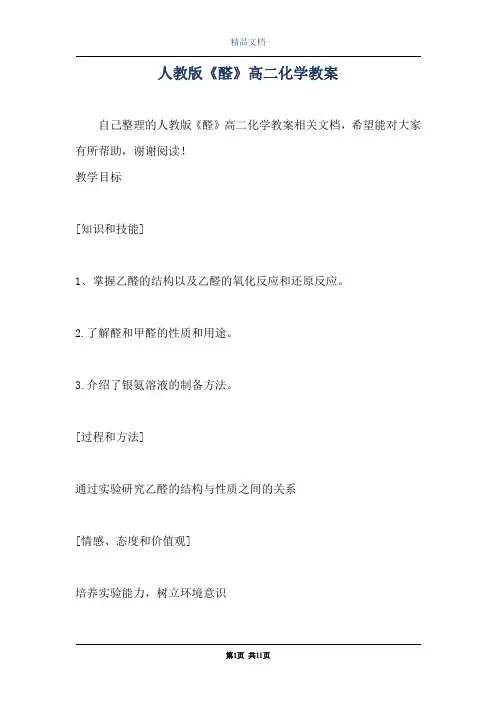 精品文档

人教版《醛》高二化学教案

自己整理的人教版《醛》高二化学教案相关文档，希望能对大家有所帮助，谢谢阅读！

教学目标

[知识和技能]

1、掌握乙醛的结构以及乙醛的氧化反应和还原反应。

2.了解醛和甲醛的性质和用途。

3.介绍了银氨溶液的制备方法。

[过程和方法]

通过实验研究乙醛的结构与性质之间的关系

[情感、态度和价值观]

培养实验能力，树立环境意识

第1页 共11页